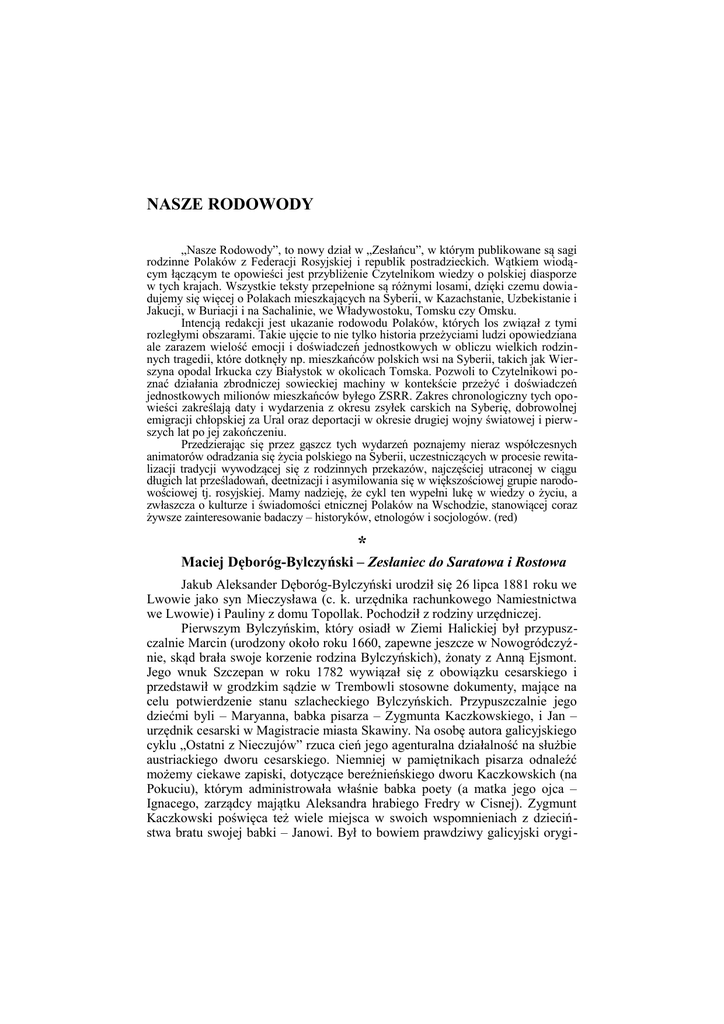 NASZE RODOWODY

„Nasze Rodowody", to nowy dział w „Zesłańcu", w którym publikowane są sagi rodzinne Polaków z Federacji Rosyjskiej i republik postradzieckich. Wątkiem wiodącym łączącym te opowieści jest przybliżenie Czytelnikom wiedzy o polskiej diasporze w tych krajach. Wszystkie teksty przepełnione są różnymi losami, dzięki czemu dowiadujemy się więcej o Polakach mieszkających na Syberii, w Kazachstanie, Uzbekistanie i Jakucji, w Buriacji i na Sachalinie, we Władywostoku, Tomsku czy Omsku.

Intencją redakcji jest ukazanie rodowodu Polaków, których los związał z tymi rozległymi obszarami. Takie ujęcie to nie tylko historia przeżyciami ludzi opowiedziana ale zarazem wielość emocji i doświadczeń jednostkowych w obliczu wielkich rodzinnych tragedii, które dotknęły np. mieszkańców polskich wsi na Syberii, takich jak Wierszyna opodal Irkucka czy Białystok w okolicach Tomska. Pozwoli to Czytelnikowi poznać działania zbrodniczej sowieckiej machiny w kontekście przeżyć i doświadczeń jednostkowych milionów mieszkańców byłego ZSRR. Zakres chronologiczny tych opowieści zakreślają daty i wydarzenia z okresu zsyłek carskich na Syberię, dobrowolnej emigracji chłopskiej za Ural oraz deportacji w okresie drugiej wojny światowej i pierwszych lat po jej zakończeniu.

Przedzierając się przez gąszcz tych wydarzeń poznajemy nieraz współczesnych animatorów odradzania się życia polskiego na Syberii, uczestniczących w procesie rewitalizacji tradycji wywodzącej się z rodzinnych przekazów, najczęściej utraconej w ciągu długich lat prześladowań, deetnizacji i asymilowania się w większościowej grupie narodowościowej tj. rosyjskiej. Mamy nadzieję, że cykl ten wypełni lukę w wiedzy o życiu, a zwłaszcza o kulturze i świadomości etnicznej Polaków na Wschodzie, stanowiącej coraz żywsze zainteresowanie badaczy – historyków, etnologów i socjologów. (red)

*

Maciej Dęboróg-Bylczyński – Zesłaniec do Saratowa i Rostowa

Jakub Aleksander Dęboróg-Bylczyński urodził się 26 lipca 1881 roku we Lwowie jako syn Mieczysława (c. k. urzędnika rachunkowego Namiestnictwa we Lwowie) i Pauliny z domu Topollak. Pochodził z rodziny urzędniczej.

Pierwszym Bylczyńskim, który osiadł w Ziemi Halickiej był przypuszczalnie Marcin (urodzony około roku 1660, zapewne jeszcze w Nowogródczyźnie, skąd brała swoje korzenie rodzina Bylczyńskich), żonaty z Anną Ejsmont. Jego wnuk Szczepan w roku 1782 wywiązał się z obowiązku cesarskiego i przedstawił w grodzkim sądzie w Trembowli stosowne dokumenty, mające na celu potwierdzenie stanu szlacheckiego Bylczyńskich. Przypuszczalnie jego dziećmi byli – Maryanna, babka pisarza – Zygmunta Kaczkowskiego, i Jan – urzędnik cesarski w Magistracie miasta Skawiny. Na osobę autora galicyjskiego cyklu „Ostatni z Nieczujów" rzuca cień jego agenturalna działalność na służbie austriackiego dworu cesarskiego. Niemniej w pamiętnikach pisarza odnaleźć możemy ciekawe zapiski, dotyczące bereźnieńskiego dworu Kaczkowskich (na Pokuciu), którym administrowała właśnie babka poety (a matka jego ojca – Ignacego, zarządcy majątku Aleksandra hrabiego Fredry w Cisnej). Zygmunt Kaczkowski poświęca też wiele miejsca w swoich wspomnieniach z dzieciństwa bratu swojej babki – Janowi. Był to bowiem prawdziwy galicyjski orygi-